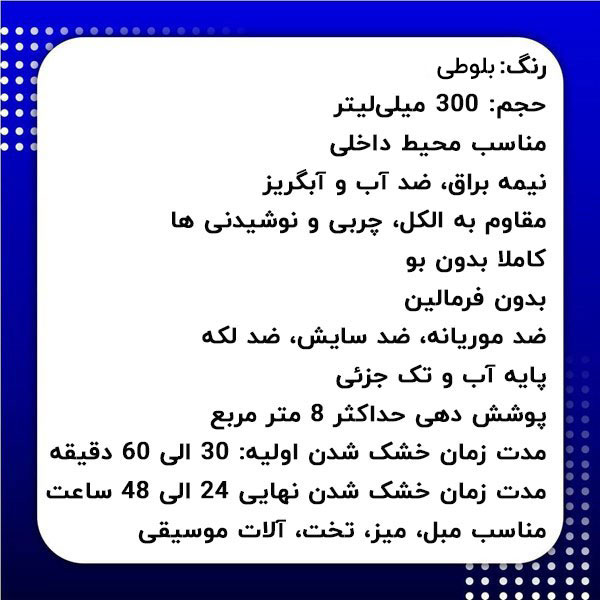 رنگ: بلوطی
حجم: 300 میلی‌لیتر
مناسب محیط داخلی
نیمه براق، ضد آب و آبگریز
مقاوم به الکل، چربی و نوشیدنی ها
کاملا بدون بو
بدون فرمالین
ضد موریانه، ضد سایش، ضد لکه
پایه آب و تک جزئی
پوشش دهی حداکثر 8 متر مربع
مدت زمان خشک شدن اولیه: 30 الی 60 دقیقه
مدت زمان خشک شدن نهایی 24 الی 48 ساعت
مناسب مبل، میز، تخت، آلات موسیقی